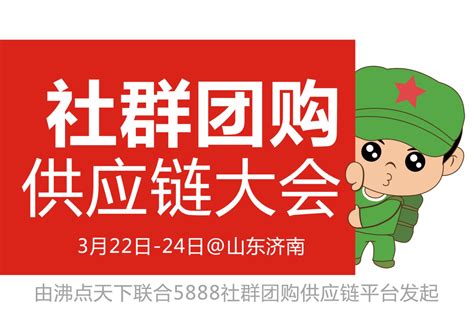 社群团购
供应链大会

3月22日-24日@山东济南

由沸点天下联合5888社群团购供应链平台发起